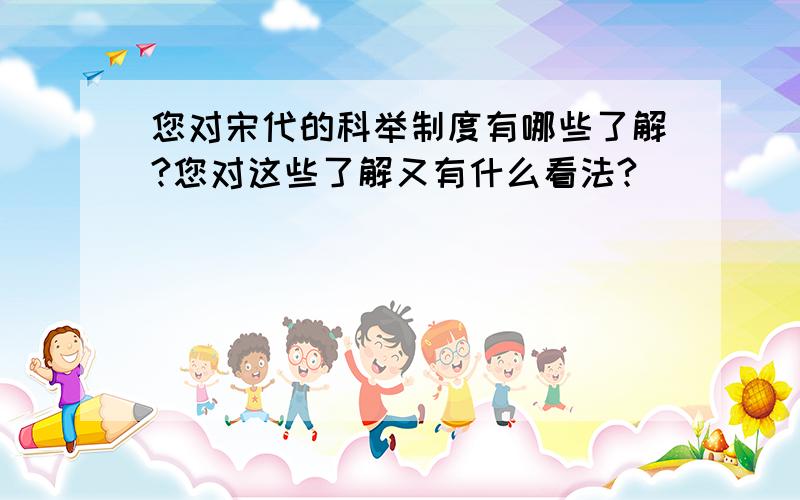 您对宋代的科举制度有哪些了解?您对这些了解又有什么看法?